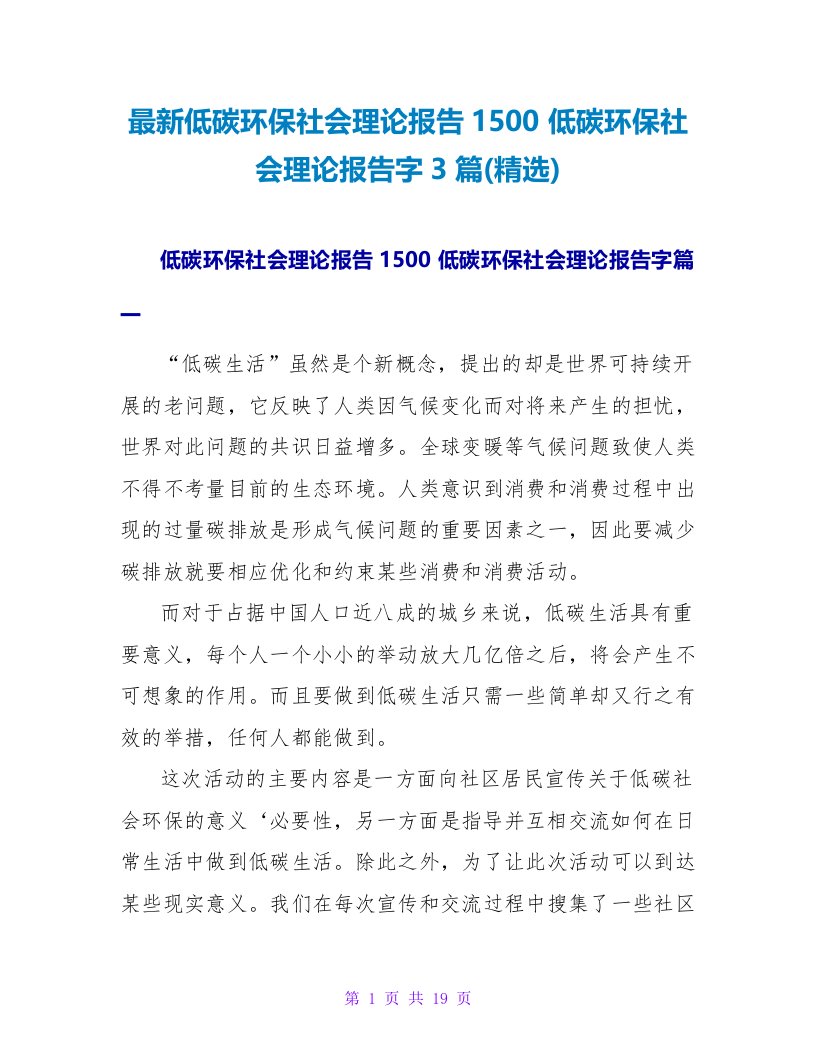 最新低碳环保社会理论报告 1500 低碳环保社会理论报告字 3 篇(精选)

低碳环保社会理论报告 1500 低碳环保社会理论报告字篇一

“低碳生活”虽然是个新概念，提出的却是世界可持续开展的老问题，它反映了人类因气候变化而对将来产生的担忧，世界对此问题的共识日益增多。全球变暖等气候问题致使人类不得不考量目前的生态环境。人类意识到消费和消费过程中出现的过量碳排放是形成气候问题的重要因素之一，因此要减少碳排放就要相应优化和约束某些消费和消费活动。

而对于占据中国人口近八成的城乡来说，低碳生活具有重要意义，每个人一个小小的举动放大几亿倍之后，将会产生不可想象的作用。而且要做到低碳生活只需一些简单却又行之有效的举措，任何人都能做到。

这次活动的主要内容是一方面向社区居民宣传关于低碳社会环保的意义‘必要性，另一方面是指导并互相交流如何在日常生活中做到低碳生活。除此之外，为了让此次活动可以到达某些现实意义。我们在每次宣传和交流过程中搜集了一些社区

第 1 页 共 19 页